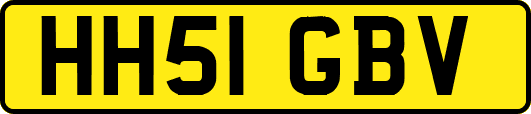 HH51 GBV